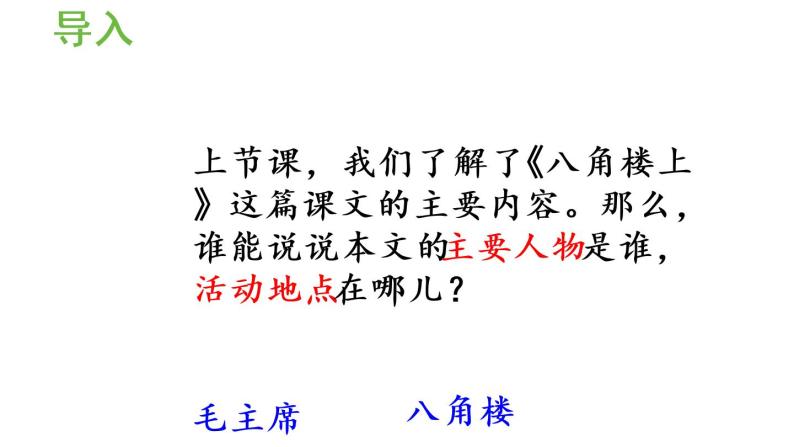 导入

上节课，我们了解了《八角楼上》这篇课文的主要内容。那么，谁能说说本文的主要人物是谁，活动地点在哪儿？

毛主席

八角楼